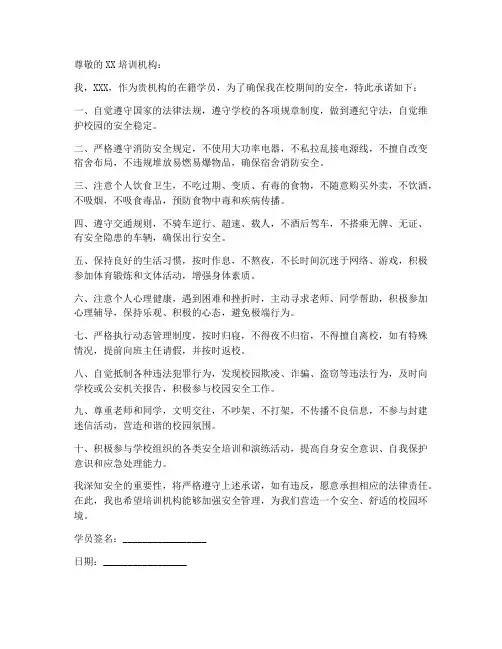 尊敬的XX培训机构：

我，XXX，作为贵机构的在籍学员，为了确保我在校期间的安全，特此承诺如下：

一、自觉遵守国家的法律法规，遵守学校的各项规章制度，做到遵纪守法，自觉维护校园的安全稳定。

二、严格遵守消防安全规定，不使用大功率电器，不私拉乱接电源线，不擅自改变宿舍布局，不违规堆放易燃易爆物品，确保宿舍消防安全。

三、注意个人饮食卫生，不吃过期、变质、有毒的食物，不随意购买外卖，不饮酒，不吸烟，不吸食毒品，预防食物中毒和疾病传播。

四、遵守交通规则，不骑车逆行、超速、载人，不酒后驾车，不搭乘无牌、无证、有安全隐患的车辆，确保出行安全。

五、保持良好的生活习惯，按时作息，不熬夜，不长时间沉迷于网络、游戏，积极参加体育锻炼和文体活动，增强身体素质。

六、注意个人心理健康，遇到困难和挫折时，主动寻求老师、同学帮助，积极参加心理辅导，保持乐观、积极的心态，避免极端行为。

七、严格执行动态管理制度，按时归寝，不得夜不归宿，不得擅自离校，如有特殊情况，提前向班主任请假，并按时返校。

八、自觉抵制各种违法犯罪行为，发现校园欺凌、诈骗、盗窃等违法行为，及时向学校或公安机关报告，积极参与校园安全工作。

九、尊重老师和同学，文明交往，不吵架、不打架，不传播不良信息，不参与封建迷信活动，营造和谐的校园氛围。

十、积极参与学校组织的各类安全培训和演练活动，提高自身安全意识、自我保护意识和应急处理能力。

我深知安全的重要性，将严格遵守上述承诺，如有违反，愿意承担相应的法律责任。在此，我也希望培训机构能够加强安全管理，为我们营造一个安全、舒适的校园环境。

学员签名：________________

日期：________________